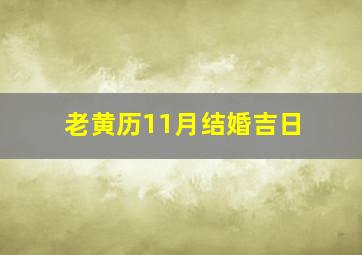 老黄历11月结婚吉日